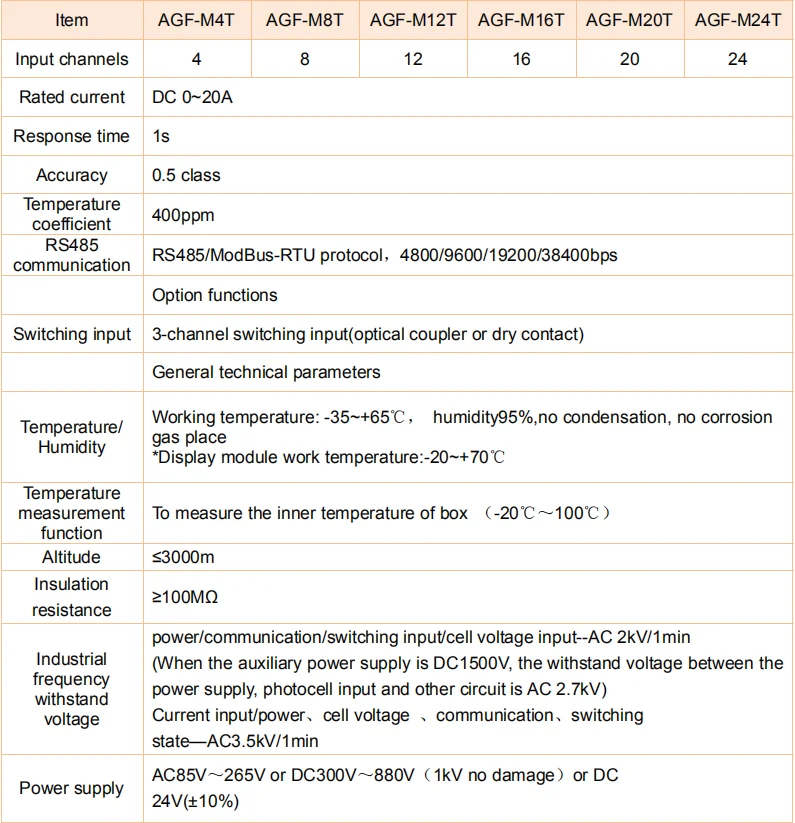 | Item | AGF-M4T | AGF-M8T | AGF-M12T | AGF-M16T | AGF-M20T | AGF-M24T |
|---|---|---|---|---|---|---|
| Input channels | 4 | 8 | 12 | 16 | 20 | 24 |
| Rated current | DC 0~20A | | | | | |
| Response time | 1s | | | | | |
| Accuracy | 0.5 class | | | | | |
| Temperature coefficient | 400ppm | | | | | |
| RS485 communication | RS485/ModBus-RTU protocol，4800/9600/19200/38400bps | | | | | |
| | Option functions | | | | | |
| Switching input | 3-channel switching input(optical coupler or dry contact) | | | | | |
| | General technical parameters | | | | | |
| Temperature/ Humidity | Working temperature: -35~+65℃， humidity95%,no condensation, no corrosion gas place *Display module work temperature:-20~+70℃ | | | | | |
| Temperature measurement function | To measure the inner temperature of box （-20℃～100℃） | | | | | |
| Altitude | ≤3000m | | | | | |
| Insulation resistance | ≥100MΩ | | | | | |
| Industrial frequency withstand voltage | power/communication/switching input/cell voltage input--AC 2kV/1min (When the auxiliary power supply is DC1500V, the withstand voltage between the power supply, photocell input and other circuit is AC 2.7kV) Current input/power、cell voltage 、communication、switching state—AC3.5kV/1min | | | | | |
| Power supply | AC85V～265V or DC300V～880V（1kV no damage）or DC 24V(±10%) | | | | | |